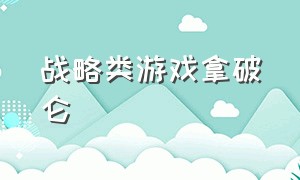 战略类游戏拿破仑